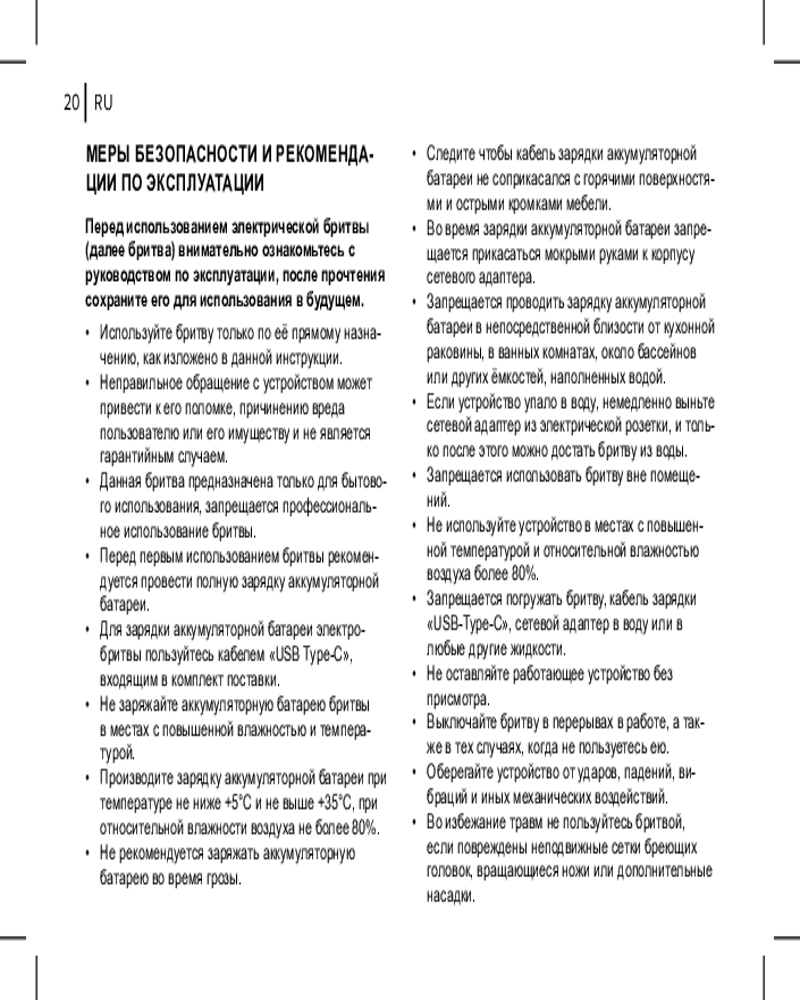 20 RU

МЕРЫ БЕЗОПАСНОСТИ И РЕКОМЕНДАЦИИ ПО ЭКСПЛУАТАЦИИ

Перед использованием электрической бритвы (далее бритва) внимательно ознакомьтесь с руководством по эксплуатации, после прочтения сохраните его для использования в будущем.

• Используйте бритву только по её прямому назначению, как изложено в данной инструкции.
• Неправильное обращение с устройством может привести к его поломке, причинению вреда пользователю или его имуществу и не является гарантийным случаем.
• Данная бритва предназначена только для бытового использования, запрещается профессиональное использование бритвы.
• Перед первым использованием бритвы рекомендуется провести полную зарядку аккумуляторной батареи.
• Для зарядки аккумуляторной батареи электробритвы пользуйтесь кабелем «USB Type-C», входящим в комплект поставки.
• Не заряжайте аккумуляторную батарею бритвы в местах с повышенной влажностью и температурой.
• Производите зарядку аккумуляторной батареи при температуре не ниже +5°C и не выше +35°C, при относительной влажности воздуха не более 80%.
• Не рекомендуется заряжать аккумуляторную батарею во время грозы.
• Следите чтобы кабель зарядки аккумуляторной батареи не соприкасался с горячими поверхностями и острыми кромками мебели.
• Во время зарядки аккумуляторной батареи запрещается прикасаться мокрыми руками к корпусу сетевого адаптера.
• Запрещается проводить зарядку аккумуляторной батареи в непосредственной близости от кухонной раковины, в ванных комнатах, около бассейнов или других ёмкостей, наполненных водой.
• Если устройство упало в воду, немедленно выньте сетевой адаптер из электрической розетки, и только после этого можно достать бритву из воды.
• Запрещается использовать бритву вне помещений.
• Не используйте устройство в местах с повышенной температурой и относительной влажностью воздуха более 80%.
• Запрещается погружать бритву, кабель зарядки «USB-Type-C», сетевой адаптер в воду или в любые другие жидкости.
• Не оставляйте работающее устройство без присмотра.
• Выключайте бритву в перерывах в работе, а также в тех случаях, когда не пользуетесь ею.
• Оберегайте устройство от ударов, падений, вибраций и иных механических воздействий.
• Во избежание травм не пользуйтесь бритвой, если повреждены неподвижные сетки бреющих головок, вращающиеся ножи или дополнительные насадки.